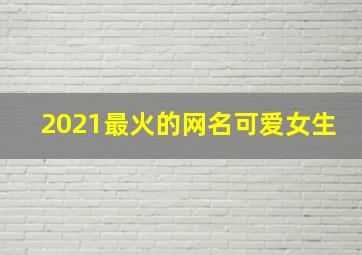 2021最火的网名可爱女生